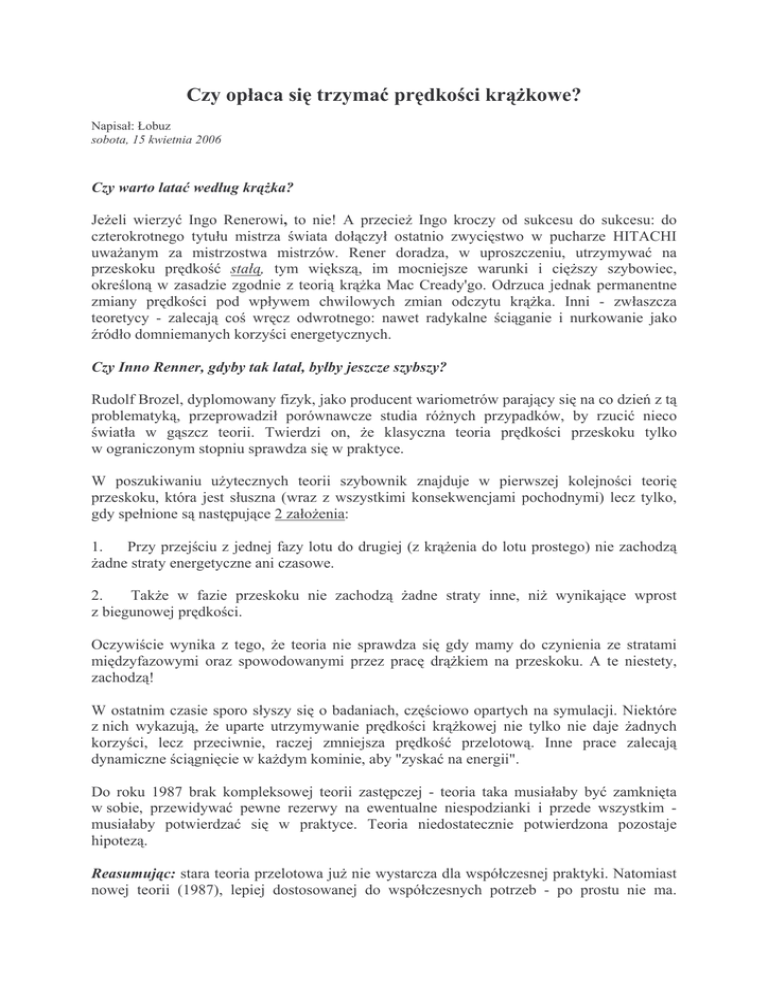 Czy opłaca się trzymać prędkości krążkowe?

Napisał: Łobuz
sobota, 15 kwietnia 2006

Czy warto latać według krążka?

Jeżeli wierzyć Ingo Renerowi, to nie! A przecież Ingo kroczy od sukcesu do sukcesu: do czterokrotnego tytułu mistrza świata dołączył ostatnio zwycięstwo w pucharze HITACHI uważanym za mistrzostwa mistrzów. Rener doradza, w uproszczeniu, utrzymywać na przeskoku prędkość stałą, tym większą, im mocniejsze warunki i cięższy szybowiec, określoną w zasadzie zgodnie z teorią krążka Mac Cready'go. Odrzuca jednak permanentne zmiany prędkości pod wpływem chwilowych zmian odczytu krążka. Inni - zwłaszcza teoretycy - zalecają coś wręcz odwrotnego: nawet radykalne ściąganie i nurkowanie jako źródło domniemanych korzyści energetycznych.

Czy Inno Renner, gdyby tak latał, byłby jeszcze szybszy?

Rudolf Brozel, dyplomowany fizyk, jako producent wariometrów parający się na co dzień z tą problematyką, przeprowadził porównawcze studia różnych przypadków, by rzucić nieco światła w gąszcz teorii. Twierdzi on, że klasyczna teoria prędkości przeskoku tylko w ograniczonym stopniu sprawdza się w praktyce.

W poszukiwaniu użytecznych teorii szybownik znajduje w pierwszej kolejności teorię przeskoku, która jest słuszna (wraz z wszystkimi konsekwencjami pochodnymi) lecz tylko, gdy spełnione są następujące 2 założenia:

1. Przy przejściu z jednej fazy lotu do drugiej (z krążenia do lotu prostego) nie zachodzą żadne straty energetyczne ani czasowe.

2. Także w fazie przeskoku nie zachodzą żadne straty inne, niż wynikające wprost z biegunowej prędkości.

Oczywiście wynika z tego, że teoria nie sprawdza się gdy mamy do czynienia ze stratami międzyfazowymi oraz spowodowanymi przez pracę drążkiem na przeskoku. A te niestety, zachodzą!

W ostatnim czasie sporo słyszy się o badaniach, częściowo opartych na symulacji. Niektóre z nich wykazują, że uparte utrzymywanie prędkości krążkowej nie tylko nie daje żadnych korzyści, lecz przeciwnie, raczej zmniejsza prędkość przelotową. Inne prace zalecają dynamiczne ściągnięcie w każdym kominie, aby "zyskać na energii".

Do roku 1987 brak kompleksowej teorii zastępczej - teoria taka musiałaby być zamknięta w sobie, przewidywać pewne rezerwy na ewentualne niespodzianki i przede wszystkim - musiałaby potwierdzać się w praktyce. Teoria niedostatecznie potwierdzona pozostaje hipotezą.

Reasumując: stara teoria przelotowa już nie wystarcza dla współczesnej praktyki. Natomiast nowej teorii (1987), lepiej dostosowanej do współczesnych potrzeb - po prostu nie ma.